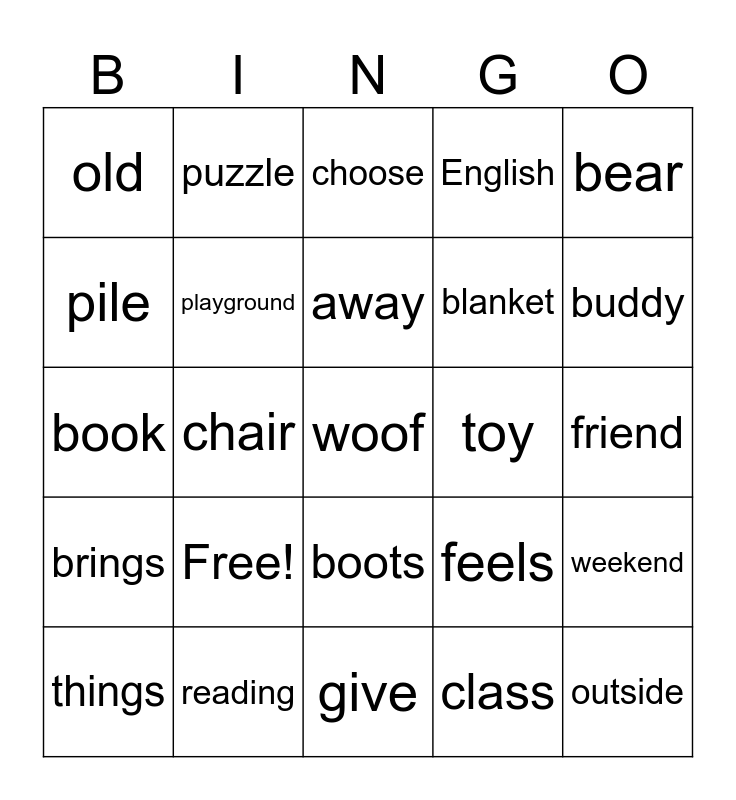 | B | I | N | G | O |
|---|---|---|---|---|
| old | puzzle | choose | English | bear |
| pile | playground | away | blanket | buddy |
| book | chair | woof | toy | friend |
| brings | Free! | boots | feels | weekend |
| things | reading | give | class | outside |